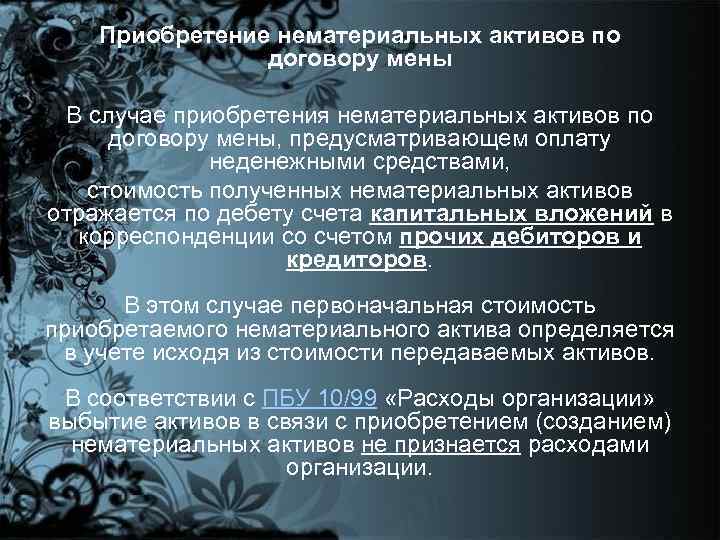 Приобретение нематериальных активов по договору мены

В случае приобретения нематериальных активов по договору мены, предусматривающем оплату неденежными средствами,

стоимость полученных нематериальных активов отражается по дебету счета капитальных вложений в корреспонденции со счетом прочих дебиторов и кредиторов.

В этом случае первоначальная стоимость приобретаемого нематериального актива определяется в учете исходя из стоимости передаваемых активов.

В соответствии с ПБУ 10/99 «Расходы организации» выбытие активов в связи с приобретением (созданием) нематериальных активов не признается расходами организации.